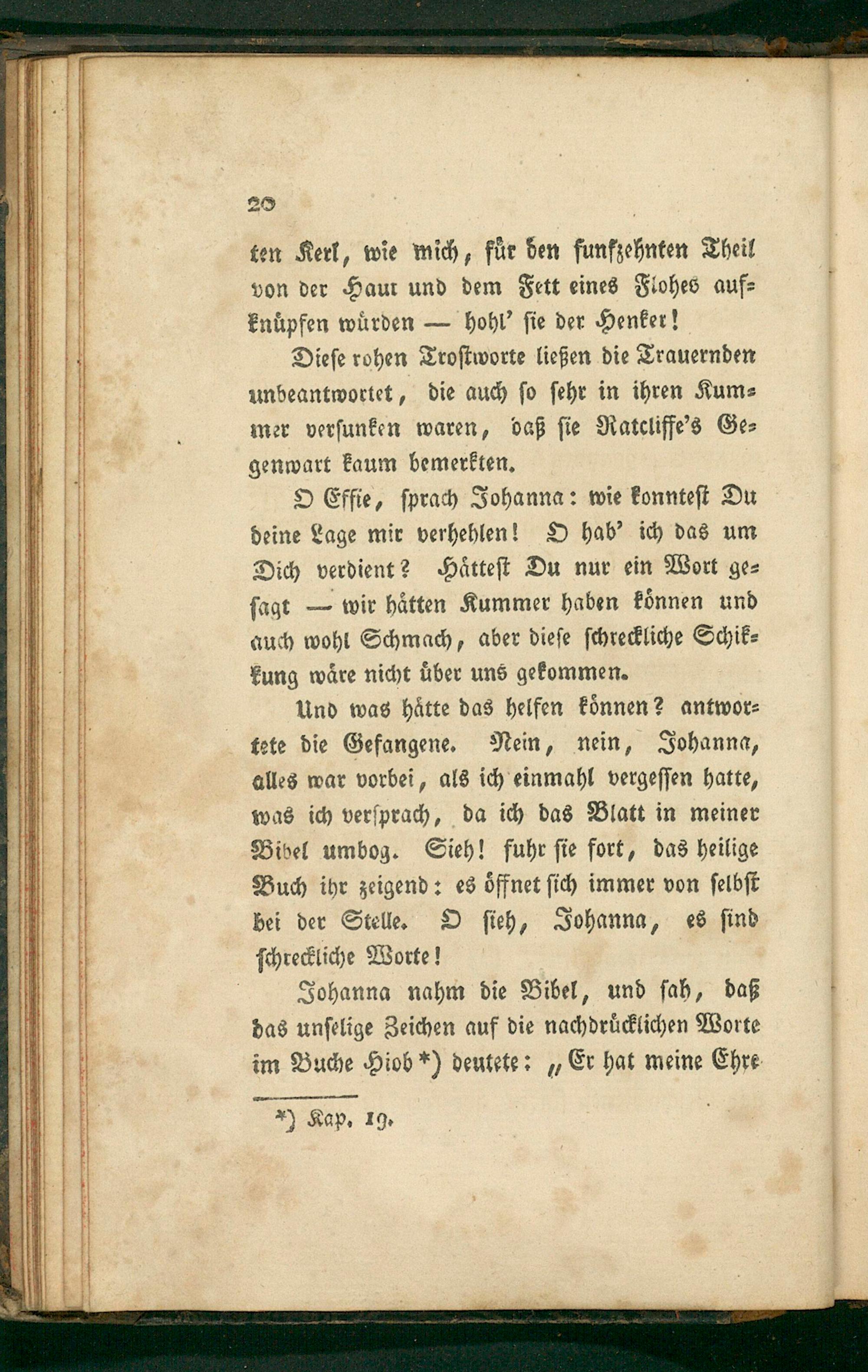 20

ten Kerl, wie mich, für den funfzehnten Theil von der Haut und dem Fett eines Flohes aufknüpfen würden — hohl' sie der Henker!

Diese rohen Trostworte ließen die Trauernden unbeantwortet, die auch so sehr in ihren Kummer versunken waren, daß sie Ratcliffe's Gegenwart kaum bemerkten.

O Effie, sprach Johanna: wie konntest Du deine Lage mir verhehlen! O hab' ich das um Dich verdient? Hättest Du nur ein Wort gesagt — wir hätten Kummer haben können und auch wohl Schmach, aber diese schreckliche Schikkung wäre nicht über uns gekommen.

Und was hätte das helfen können? antwortete die Gefangene. Nein, nein, Johanna, alles war vorbei, als ich einmahl vergessen hatte, was ich versprach, da ich das Blatt in meiner Bibel umbog. Sieh! fuhr sie fort, das heilige Buch ihr zeigend: es öffnet sich immer von selbst bei der Stelle. O sieh, Johanna, es sind schreckliche Worte!

Johanna nahm die Bibel, und sah, daß das unselige Zeichen auf die nachdrücklichen Worte im Buche Hiob *) deutete: „Er hat meine Ehre

*) Kap. 19.